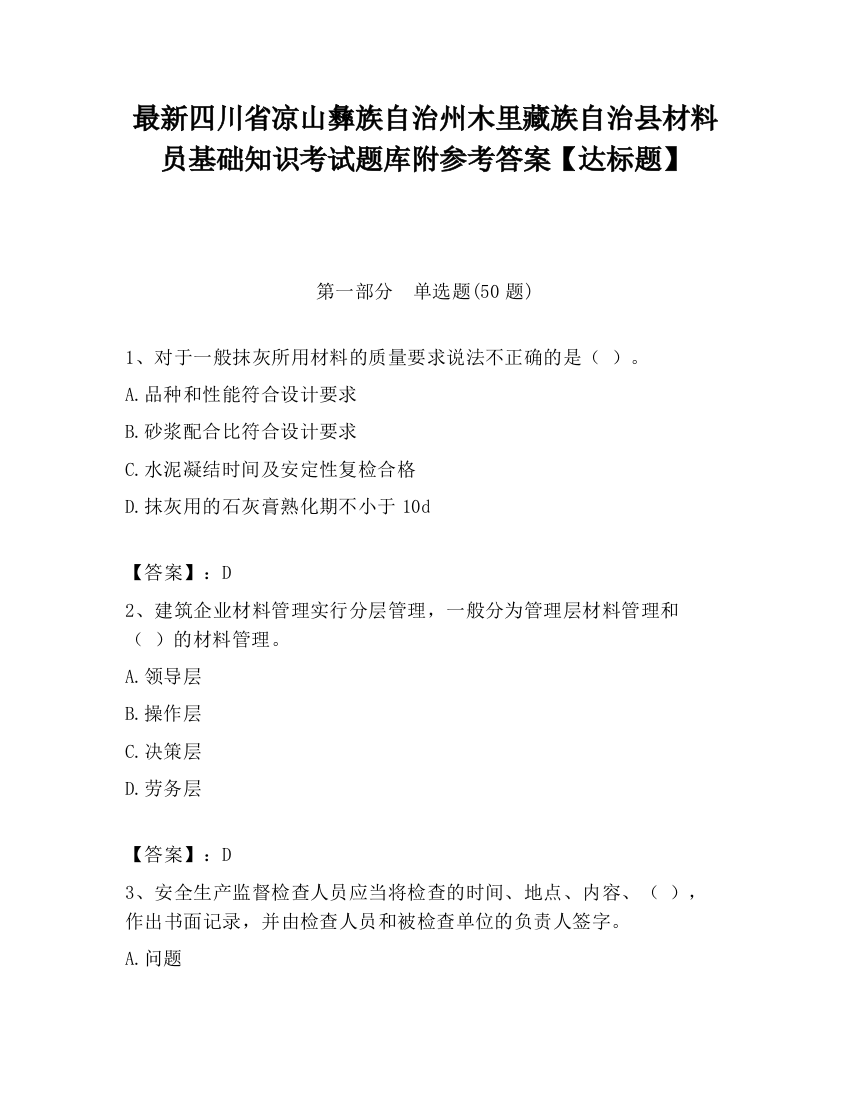 最新四川省凉山彝族自治州木里藏族自治县材料员基础知识考试题库附参考答案【达标题】

第一部分　单选题(50 题)

1、对于一般抹灰所用材料的质量要求说法不正确的是（ ）。

A.品种和性能符合设计要求

B.砂浆配合比符合设计要求

C.水泥凝结时间及安定性复检合格

D.抹灰用的石灰膏熟化期不小于 10d

【答案】：D

2、建筑企业材料管理实行分层管理，一般分为管理层材料管理和（ ）的材料管理。

A.领导层

B.操作层

C.决策层

D.劳务层

【答案】：D

3、安全生产监督检查人员应当将检查的时间、地点、内容、（ ），作出书面记录，并由检查人员和被检查单位的负责人签字。

A.问题